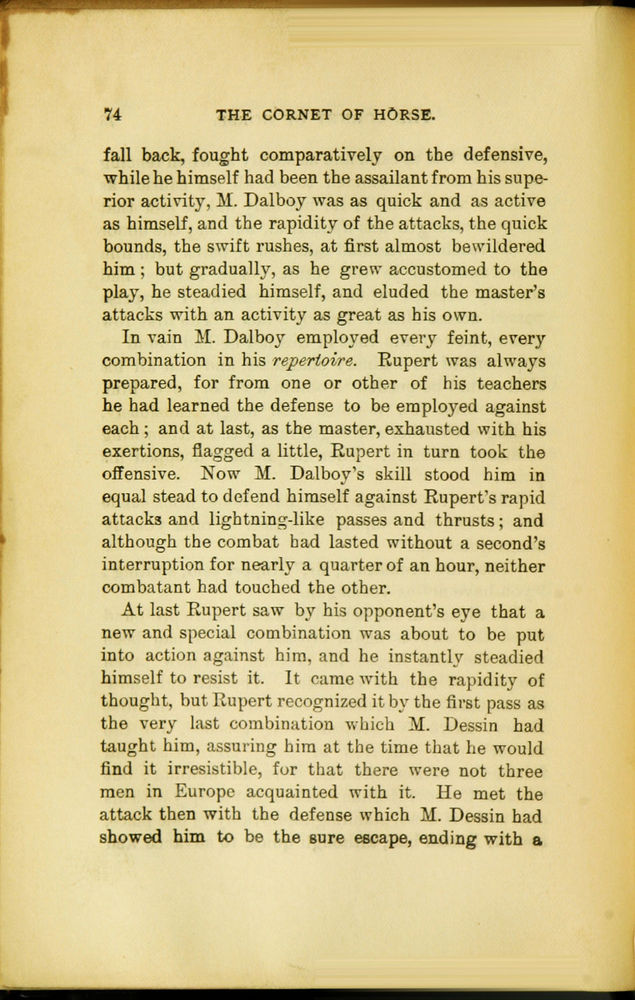 74 THE CORNET OF HORSE.

fall back, fought comparatively on the defensive, while he himself had been the assailant from his superior activity, M. Dalboy was as quick and as active as himself, and the rapidity of the attacks, the quick bounds, the swift rushes, at first almost bewildered him; but gradually, as he grew accustomed to the play, he steadied himself, and eluded the master's attacks with an activity as great as his own.

In vain M. Dalboy employed every feint, every combination in his repertoire. Rupert was always prepared, for from one or other of his teachers he had learned the defense to be employed against each; and at last, as the master, exhausted with his exertions, flagged a little, Rupert in turn took the offensive. Now M. Dalboy's skill stood him in equal stead to defend himself against Rupert's rapid attacks and lightning-like passes and thrusts; and although the combat had lasted without a second's interruption for nearly a quarter of an hour, neither combatant had touched the other.

At last Rupert saw by his opponent's eye that a new and special combination was about to be put into action against him, and he instantly steadied himself to resist it. It came with the rapidity of thought, but Rupert recognized it by the first pass as the very last combination which M. Dessin had taught him, assuring him at the time that he would find it irresistible, for that there were not three men in Europe acquainted with it. He met the attack then with the defense which M. Dessin had showed him to be the sure escape, ending with a